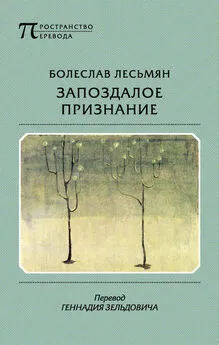 ПРОСТРАНСТВО
ПЕРЕВОДА

БОЛЕСЛАВ ЛЕСЬМЯН
ЗАПОЗДАЛОЕ ПРИЗНАНИЕ

Перевод
ГЕННАДИЯ ЗЕЛЬДОВИЧА